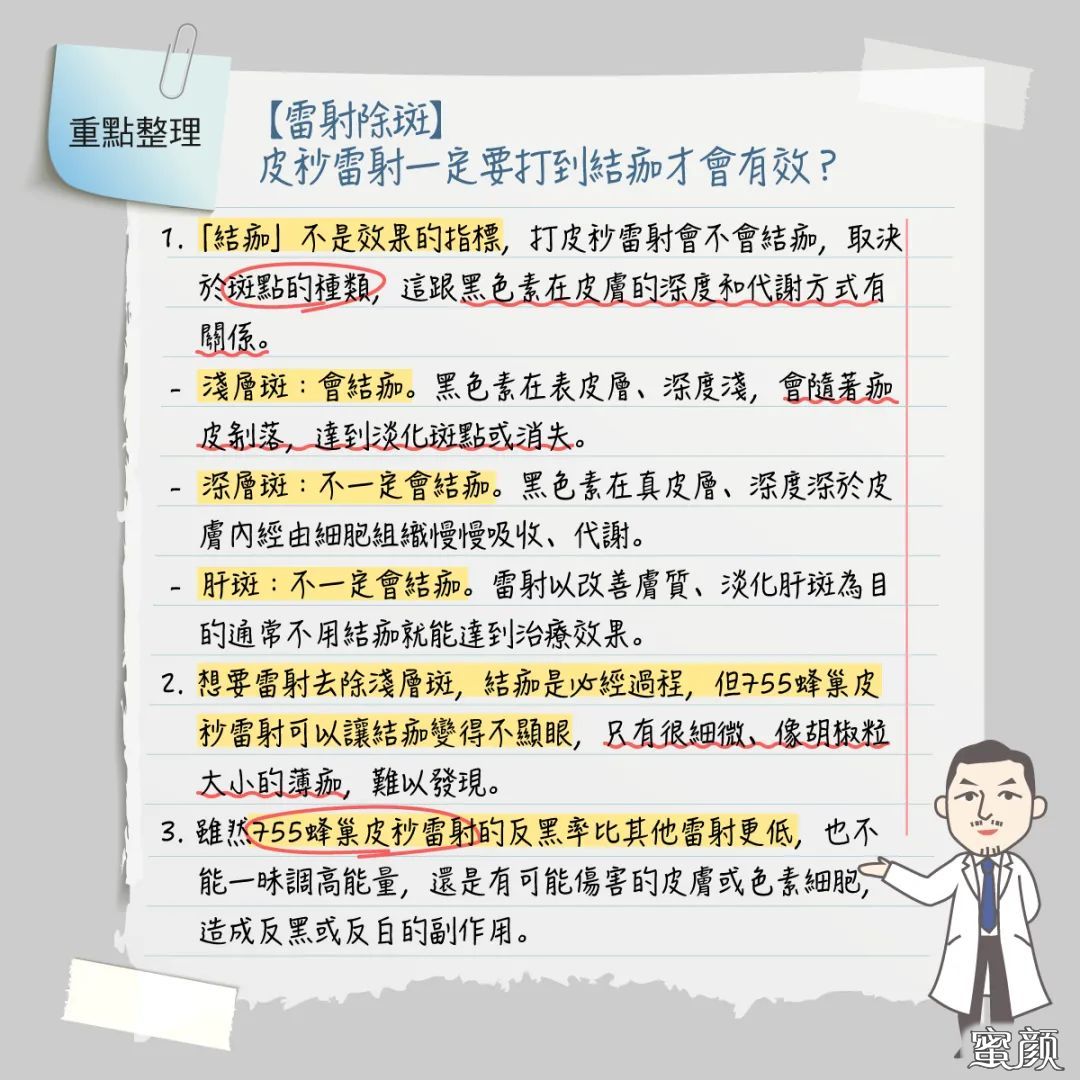 重點整理

【雷射除斑】
皮秒雷射一定要打到結痂才會有效？

1. 「結痂」不是效果的指標，打皮秒雷射會不會結痂，取決於斑點的種類，這跟黑色素在皮膚的深度和代謝方式有關係。

- 淺層斑：會結痂。黑色素在表皮層、深度淺，會隨著痂皮剝落，達到淡化斑點或消失。

- 深層斑：不一定會結痂。黑色素在真皮層、深度深於皮膚內經由細胞組織慢慢吸收、代謝。

- 肝斑：不一定會結痂。雷射以改善膚質、淡化肝斑為目的通常不用結痂就能達到治療效果。

2. 想要雷射去除淺層斑，結痂是必經過程，但755蜂巢皮秒雷射可以讓結痂變得不顯眼，只有很細微、像胡椒粒大小的薄痂，難以發現。

3. 雖然755蜂巢皮秒雷射的反黑率比其他雷射更低，也不能一味調高能量，還是有可能傷害的皮膚或色素細胞，造成反黑或反白的副作用。

蜜颜